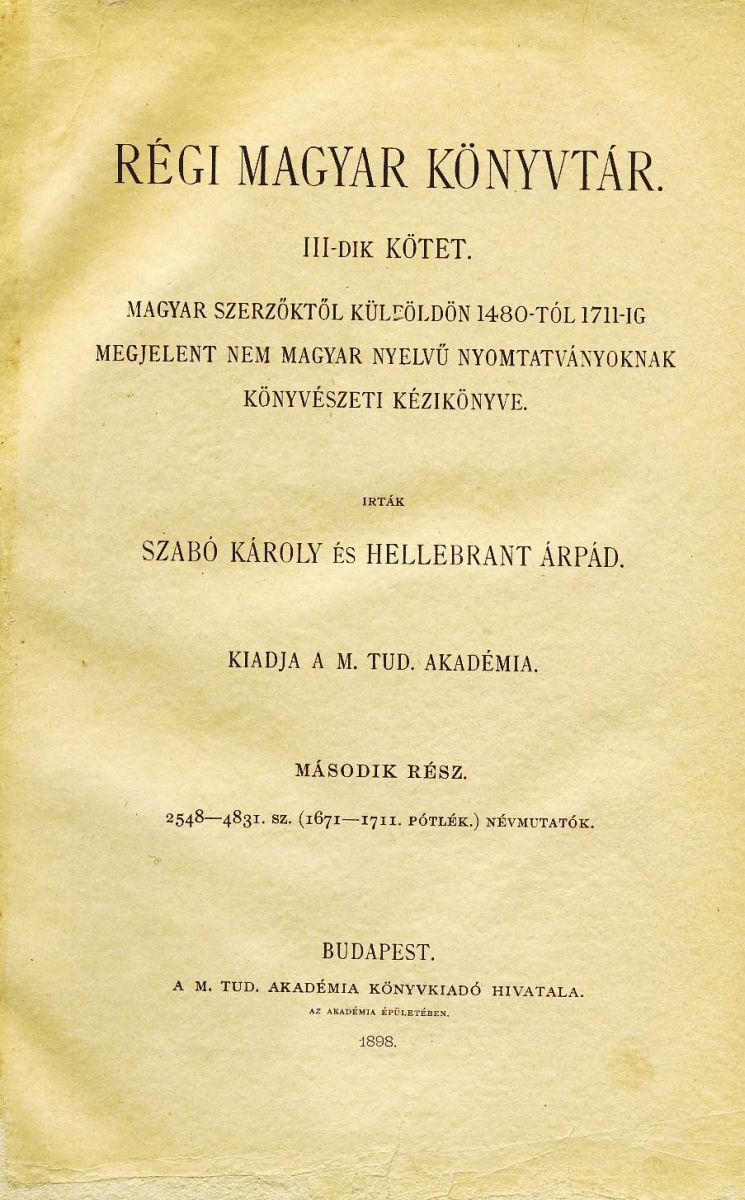 RÉGI MAGYAR KÖNYVTÁR.

III-DIK KÖTET.

MAGYAR SZERZŐKTŐL KÜLFÖLDÖN 1480-TÓL 1711-IG MEGJELENT NEM MAGYAR NYELVŰ NYOMTATVÁNYOKNAK KÖNYVÉSZETI KÉZIKÖNYVE.

IRTÁK

SZABÓ KÁROLY ÉS HELLEBRANT ÁRPÁD.

KIADJA A M. TUD. AKADÉMIA.

MÁSODIK RÉSZ.

2548—4831. SZ. (1671—1711. PÓTLÉK.) NÉVMUTATÓK.

BUDAPEST.
A M. TUD. AKADÉMIA KÖNYVKIADÓ HIVATALA.
AZ AKADÉMIA ÉPÜLETÉBEN.
1898.